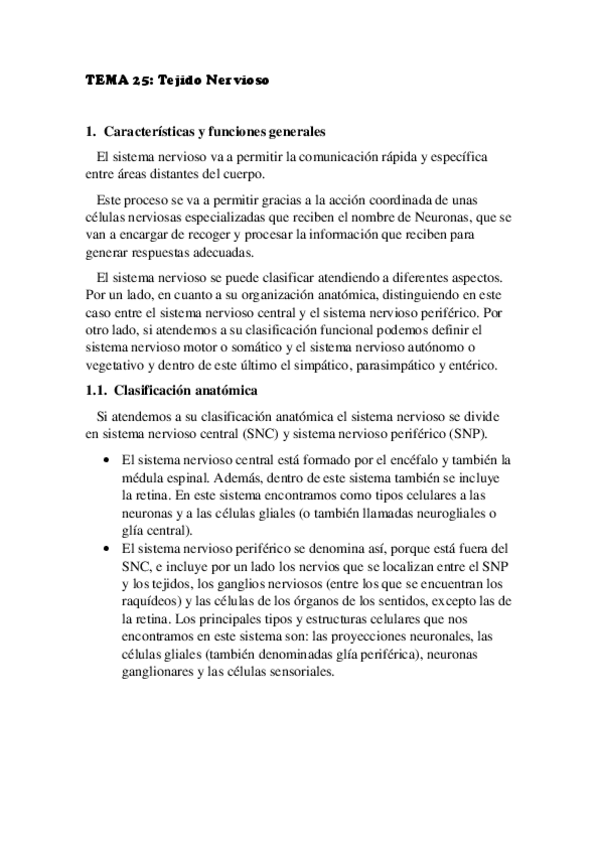 TEMA 25: Tejido Nervioso

1. Características y funciones generales

El sistema nervioso va a permitir la comunicación rápida y específica entre áreas distantes del cuerpo.

Este proceso se va a permitir gracias a la acción coordinada de unas células nerviosas especializadas que reciben el nombre de Neuronas, que se van a encargar de recoger y procesar la información que reciben para generar respuestas adecuadas.

El sistema nervioso se puede clasificar atendiendo a diferentes aspectos. Por un lado, en cuanto a su organización anatómica, distinguiendo en este caso entre el sistema nervioso central y el sistema nervioso periférico. Por otro lado, si atendemos a su clasificación funcional podemos definir el sistema nervioso motor o somático y el sistema nervioso autónomo o vegetativo y dentro de este último el simpático, parasimpático y entérico.

1.1. Clasificación anatómica

Si atendemos a su clasificación anatómica el sistema nervioso se divide en sistema nervioso central (SNC) y sistema nervioso periférico (SNP).

• El sistema nervioso central está formado por el encéfalo y también la médula espinal. Además, dentro de este sistema también se incluye la retina. En este sistema encontramos como tipos celulares a las neuronas y a las células gliales (o también llamadas neurogliales o glía central).

• El sistema nervioso periférico se denomina así, porque está fuera del SNC, e incluye por un lado los nervios que se localizan entre el SNP y los tejidos, los ganglios nerviosos (entre los que se encuentran los raquídeos) y las células de los órganos de los sentidos, excepto las de la retina. Los principales tipos y estructuras celulares que nos encontramos en este sistema son: las proyecciones neuronales, las células gliales (también denominadas glía periférica), neuronas ganglionares y las células sensoriales.